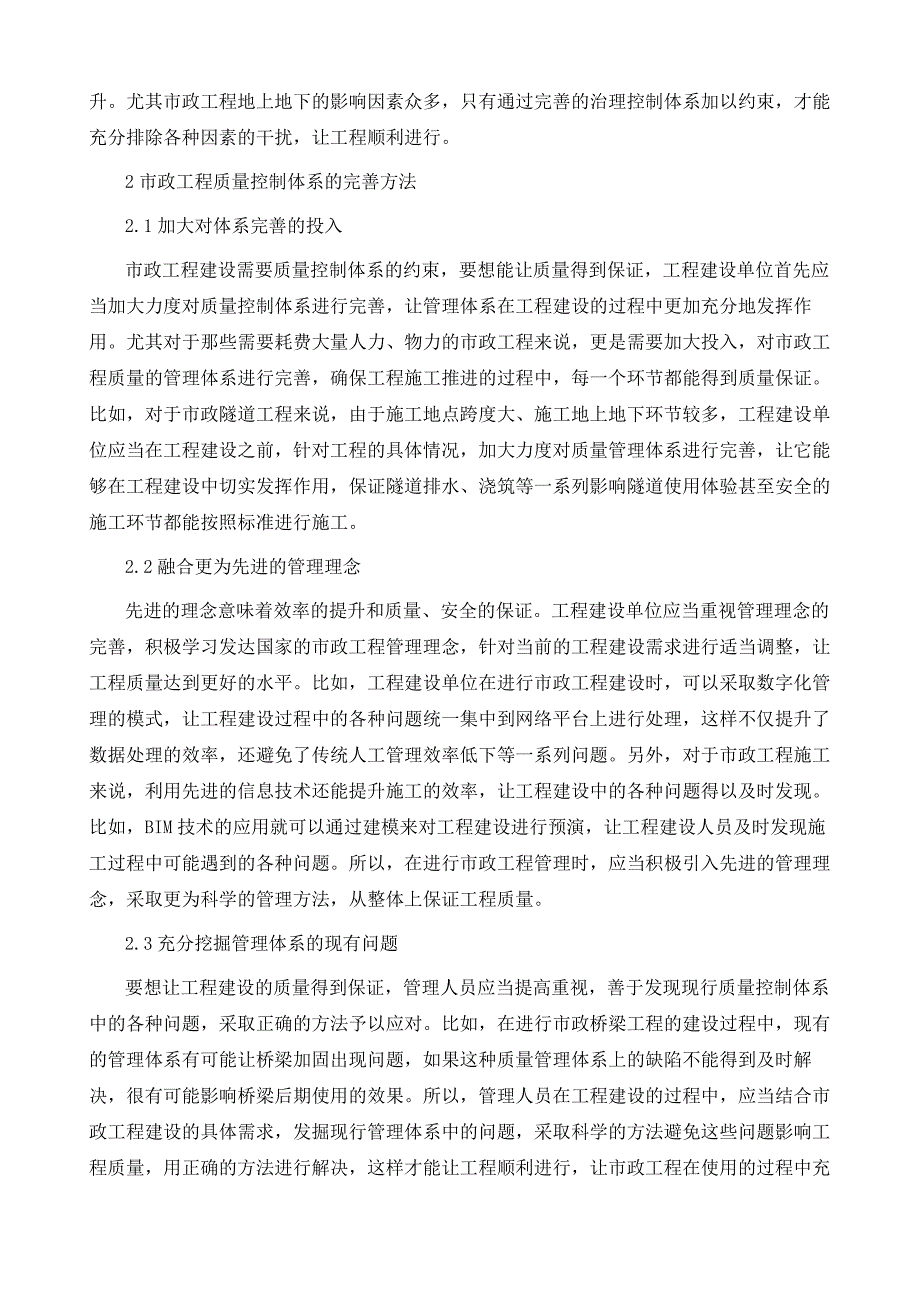 升。尤其市政工程地上地下的影响因素众多，只有通过完善的治理控制体系加以约束，才能充分排除各种因素的干扰，让工程顺利进行。

2 市政工程质量控制体系的完善方法

2.1 加大对体系完善的投入

市政工程建设需要质量控制体系的约束，要想能让质量得到保证，工程建设单位首先应当加大力度对质量控制体系进行完善，让管理体系在工程建设的过程中更加充分地发挥作用。尤其对于那些需要耗费大量人力、物力的市政工程来说，更是需要加大投入，对市政工程质量的管理体系进行完善，确保工程施工推进的过程中，每一个环节都能得到质量保证。比如，对于市政隧道工程来说，由于施工地点跨度大、施工地上地下环节较多，工程建设单位应当在工程建设之前，针对工程的具体情况，加大力度对质量管理体系进行完善，让它能够在工程建设中切实发挥作用，保证隧道排水、浇筑等一系列影响隧道使用体验甚至安全的施工环节都能按照标准进行施工。

2.2 融合更为先进的管理理念

先进的理念意味着效率的提升和质量、安全的保证。工程建设单位应当重视管理理念的完善，积极学习发达国家的市政工程管理理念，针对当前的工程建设需求进行适当调整，让工程质量达到更好的水平。比如，工程建设单位在进行市政工程建设时，可以采取数字化管理的模式，让工程建设过程中的各种问题统一集中到网络平台上进行处理，这样不仅提升了数据处理的效率，还避免了传统人工管理效率低下等一系列问题。另外，对于市政工程施工来说，利用先进的信息技术还能提升施工的效率，让工程建设中的各种问题得以及时发现。比如，BIM 技术的应用就可以通过建模来对工程建设进行预演，让工程建设人员及时发现施工过程中可能遇到的各种问题。所以，在进行市政工程管理时，应当积极引入先进的管理理念，采取更为科学的管理方法，从整体上保证工程质量。

2.3 充分挖掘管理体系的现有问题

要想让工程建设的质量得到保证，管理人员应当提高重视，善于发现现行质量控制体系中的各种问题，采取正确的方法予以应对。比如，在进行市政桥梁工程的建设过程中，现有的管理体系有可能让桥梁加固出现问题，如果这种质量管理体系上的缺陷不能得到及时解决，很有可能影响桥梁后期使用的效果。所以，管理人员在工程建设的过程中，应当结合市政工程建设的具体需求，发掘现行管理体系中的问题，采取科学的方法避免这些问题影响工程质量，用正确的方法进行解决，这样才能让工程顺利进行，让市政工程在使用的过程中充